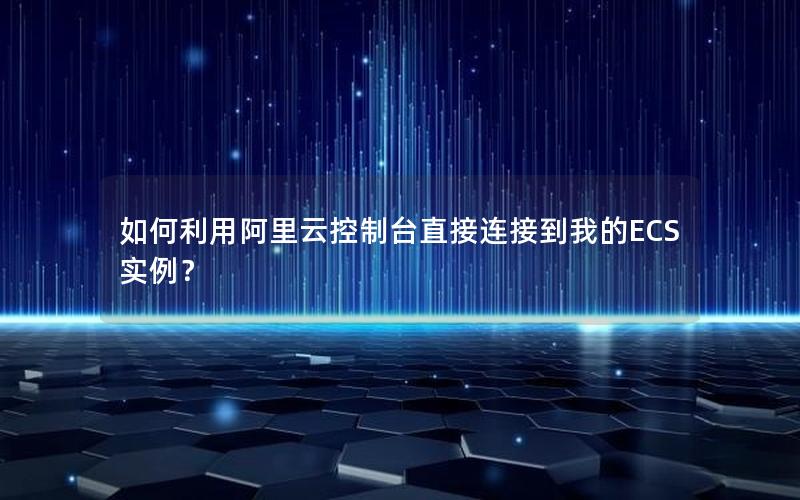 如何利用阿里云控制台直接连接到我的ECS实例？